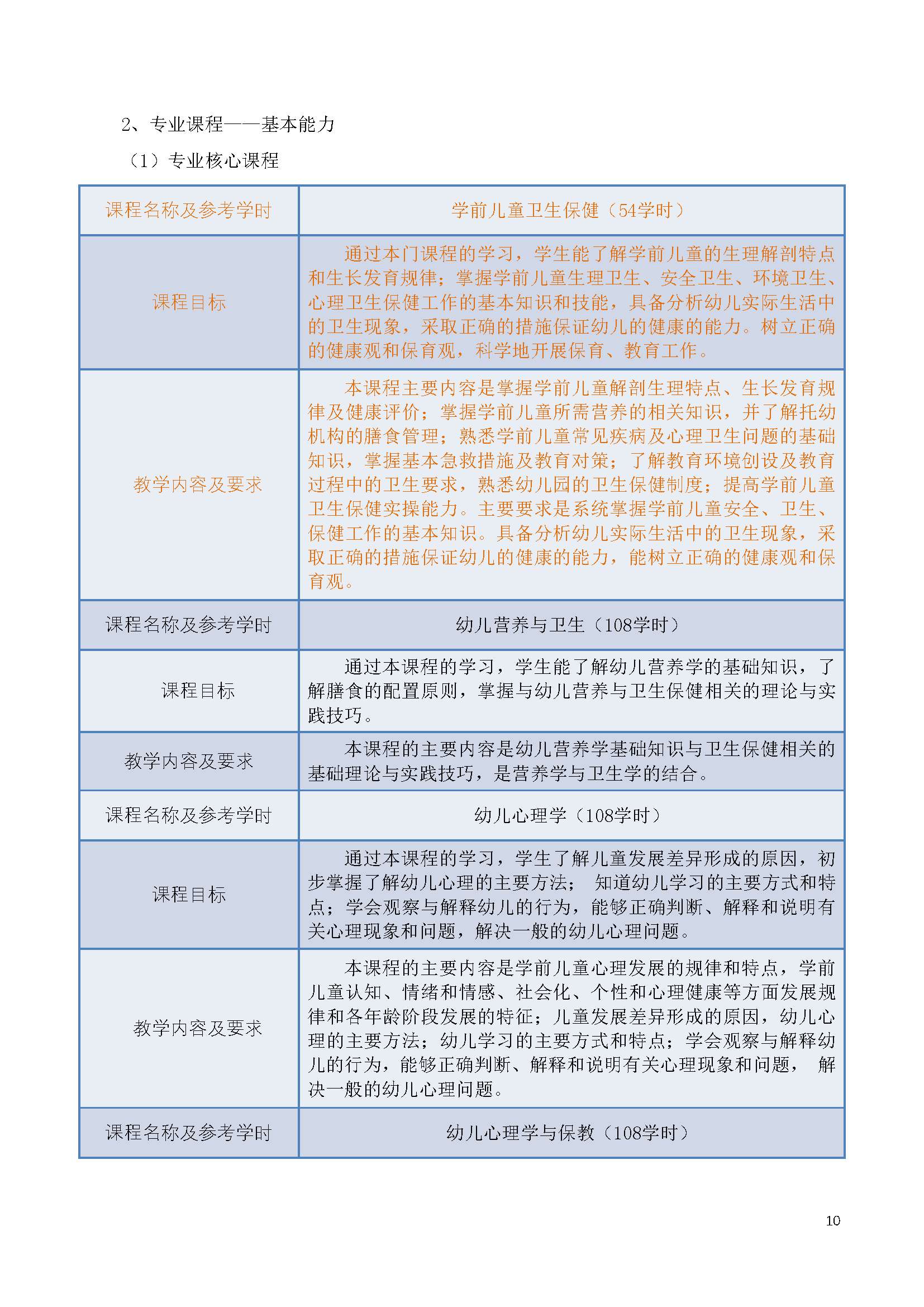 2、专业课程——基本能力

（1）专业核心课程

| 课程名称及参考学时 | 学前儿童卫生保健（54学时） |
|---|---|
| 课程目标 | 通过本门课程的学习，学生能了解学前儿童的生理解剖特点和生长发育规律；掌握学前儿童生理卫生、安全卫生、环境卫生、心理卫生保健工作的基本知识和技能，具备分析幼儿实际生活中的卫生现象，采取正确的措施保证幼儿的健康的能力。树立正确的健康观和保育观，科学地开展保育、教育工作。 |
| 教学内容及要求 | 本课程主要内容是掌握学前儿童解剖生理特点、生长发育规律及健康评价；掌握学前儿童所需营养的相关知识，并了解托幼机构的膳食管理；熟悉学前儿童常见疾病及心理卫生问题的基础知识，掌握基本急救措施及教育对策；了解教育环境创设及教育过程中的卫生要求，熟悉幼儿园的卫生保健制度；提高学前儿童卫生保健实操能力。主要要求是系统掌握学前儿童安全、卫生、保健工作的基本知识。具备分析幼儿实际生活中的卫生现象，采取正确的措施保证幼儿的健康的能力，能树立正确的健康观和保育观。 |
| 课程名称及参考学时 | 幼儿营养与卫生（108学时） |
| 课程目标 | 通过本课程的学习，学生能了解幼儿营养学的基础知识，了解膳食的配置原则，掌握与幼儿营养与卫生保健相关的理论与实践技巧。 |
| 教学内容及要求 | 本课程的主要内容是幼儿营养学基础知识与卫生保健相关的基础理论与实践技巧，是营养学与卫生学的结合。 |
| 课程名称及参考学时 | 幼儿心理学（108学时） |
| 课程目标 | 通过本课程的学习，学生了解儿童发展差异形成的原因，初步掌握了解幼儿心理的主要方法； 知道幼儿学习的主要方式和特点；学会观察与解释幼儿的行为，能够正确判断、解释和说明有关心理现象和问题，解决一般的幼儿心理问题。 |
| 教学内容及要求 | 本课程的主要内容是学前儿童心理发展的规律和特点，学前儿童认知、情绪和情感、社会化、个性和心理健康等方面发展规律和各年龄阶段发展的特征；儿童发展差异形成的原因，幼儿心理的主要方法；幼儿学习的主要方式和特点；学会观察与解释幼儿的行为，能够正确判断、解释和说明有关心理现象和问题， 解决一般的幼儿心理问题。 |
| 课程名称及参考学时 | 幼儿心理学与保教（108学时） |

10